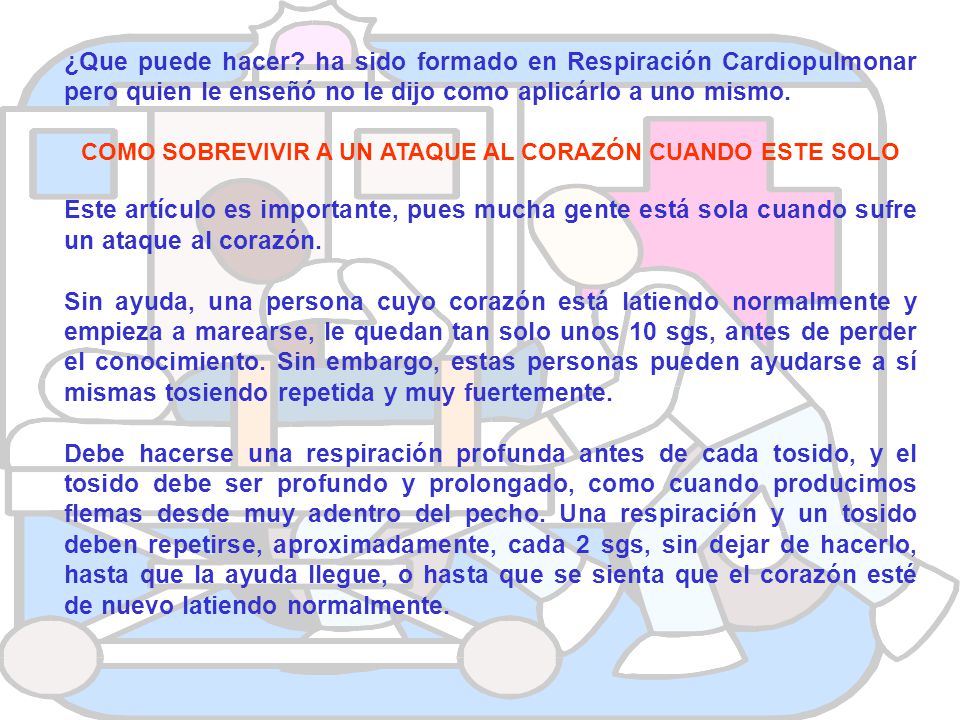 ¿Que puede hacer? ha sido formado en Respiración Cardiopulmonar pero quien le enseñó no le dijo como aplicárlo a uno mismo.

COMO SOBREVIVIR A UN ATAQUE AL CORAZÓN CUANDO ESTE SOLO

Este artículo es importante, pues mucha gente está sola cuando sufre un ataque al corazón.

Sin ayuda, una persona cuyo corazón está latiendo normalmente y empieza a marearse, le quedan tan solo unos 10 sgs, antes de perder el conocimiento. Sin embargo, estas personas pueden ayudarse a sí mismas tosiendo repetida y muy fuertemente.

Debe hacerse una respiración profunda antes de cada tosido, y el tosido debe ser profundo y prolongado, como cuando producimos flemas desde muy adentro del pecho. Una respiración y un tosido deben repetirse, aproximadamente, cada 2 sgs, sin dejar de hacerlo, hasta que la ayuda llegue, o hasta que se sienta que el corazón esté de nuevo latiendo normalmente.